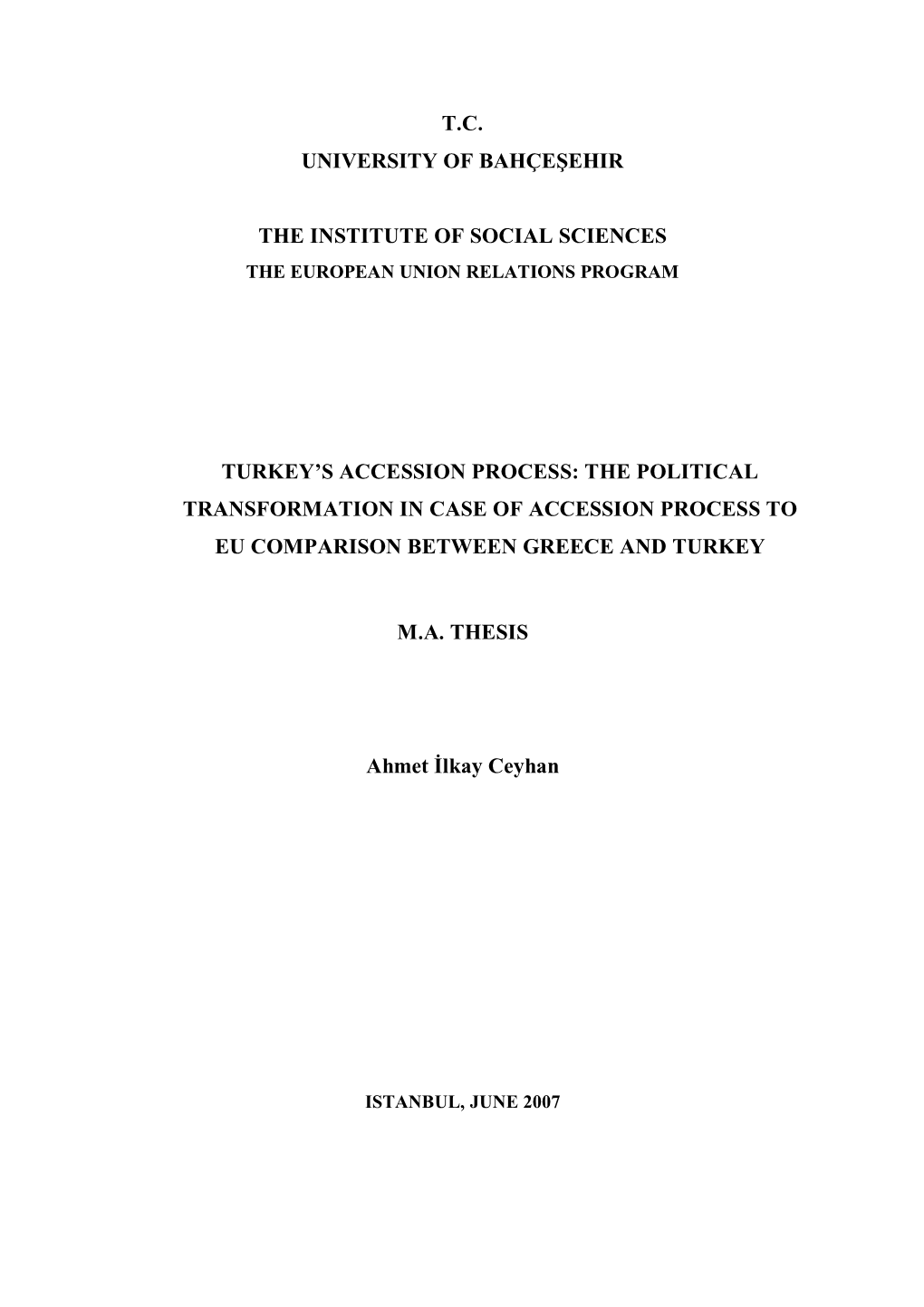 T.C.
UNIVERSITY OF BAHÇEŞEHIR

THE INSTITUTE OF SOCIAL SCIENCES
THE EUROPEAN UNION RELATIONS PROGRAM

TURKEY'S ACCESSION PROCESS: THE POLITICAL TRANSFORMATION IN CASE OF ACCESSION PROCESS TO EU COMPARISON BETWEEN GREECE AND TURKEY

M.A. THESIS

Ahmet İlkay Ceyhan

ISTANBUL, JUNE 2007